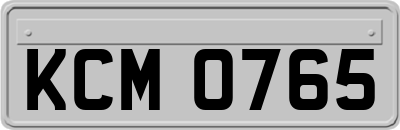 KCM 0765